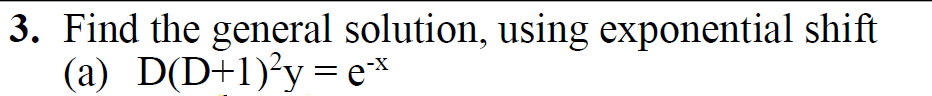 3. Find the general solution, using exponential shift

(a) $D(D+1)^2y = e^{-x}$